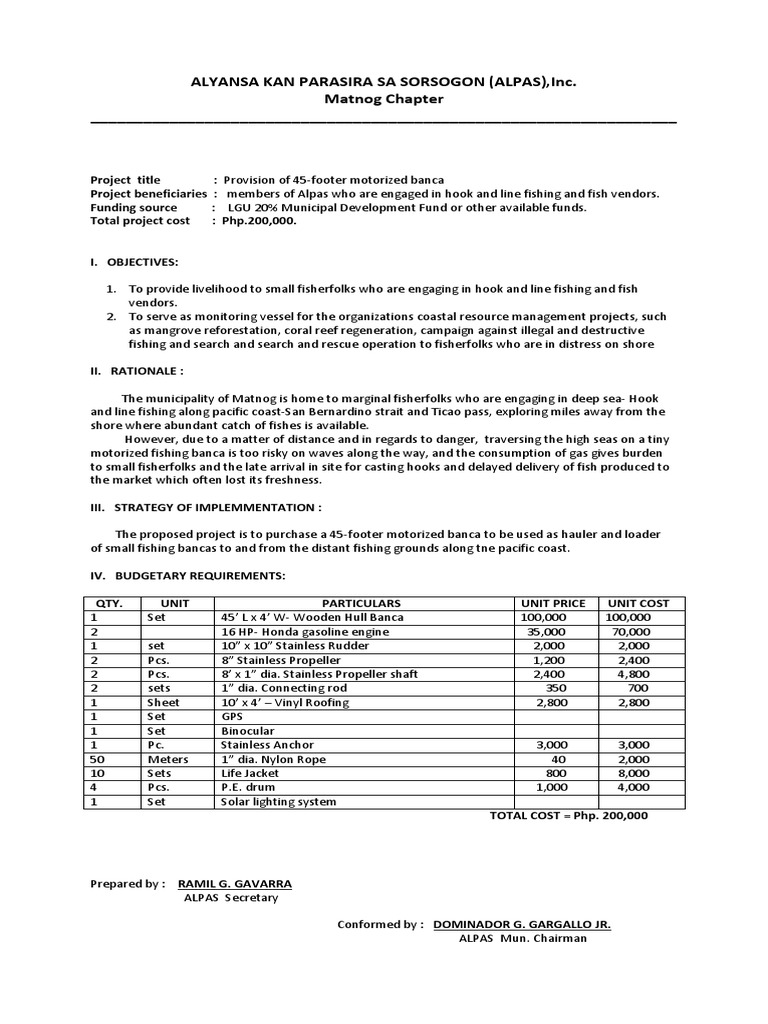 ALYANSA KAN PARASIRA SA SORSOGON (ALPAS),Inc.
Matnog Chapter

Project title : Provision of 45-footer motorized banca
Project beneficiaries : members of Alpas who are engaged in hook and line fishing and fish vendors.
Funding source : LGU 20% Municipal Development Fund or other available funds.
Total project cost : Php.200,000.

I. OBJECTIVES:

1. To provide livelihood to small fisherfolks who are engaging in hook and line fishing and fish vendors.
2. To serve as monitoring vessel for the organizations coastal resource management projects, such as mangrove reforestation, coral reef regeneration, campaign against illegal and destructive fishing and search and search and rescue operation to fisherfolks who are in distress on shore

II. RATIONALE :

The municipality of Matnog is home to marginal fisherfolks who are engaging in deep sea- Hook and line fishing along pacific coast-San Bernardino strait and Ticao pass, exploring miles away from the shore where abundant catch of fishes is available.

However, due to a matter of distance and in regards to danger, traversing the high seas on a tiny motorized fishing banca is too risky on waves along the way, and the consumption of gas gives burden to small fisherfolks and the late arrival in site for casting hooks and delayed delivery of fish produced to the market which often lost its freshness.

III. STRATEGY OF IMPLEMMENTATION :

The proposed project is to purchase a 45-footer motorized banca to be used as hauler and loader of small fishing bancas to and from the distant fishing grounds along tne pacific coast.

IV. BUDGETARY REQUIREMENTS:

| QTY. | UNIT | PARTICULARS | UNIT PRICE | UNIT COST |
|---|---|---|---|---|
| 1 | Set | 45' L x 4' W- Wooden Hull Banca | 100,000 | 100,000 |
| 2 | | 16 HP- Honda gasoline engine | 35,000 | 70,000 |
| 1 | set | 10" x 10" Stainless Rudder | 2,000 | 2,000 |
| 2 | Pcs. | 8" Stainless Propeller | 1,200 | 2,400 |
| 2 | Pcs. | 8' x 1" dia. Stainless Propeller shaft | 2,400 | 4,800 |
| 2 | sets | 1" dia. Connecting rod | 350 | 700 |
| 1 | Sheet | 10' x 4' – Vinyl Roofing | 2,800 | 2,800 |
| 1 | Set | GPS | | |
| 1 | Set | Binocular | | |
| 1 | Pc. | Stainless Anchor | 3,000 | 3,000 |
| 50 | Meters | 1" dia. Nylon Rope | 40 | 2,000 |
| 10 | Sets | Life Jacket | 800 | 8,000 |
| 4 | Pcs. | P.E. drum | 1,000 | 4,000 |
| 1 | Set | Solar lighting system | | |

TOTAL COST = Php. 200,000

Prepared by : RAMIL G. GAVARRA
ALPAS Secretary

Conformed by : DOMINADOR G. GARGALLO JR.
ALPAS Mun. Chairman